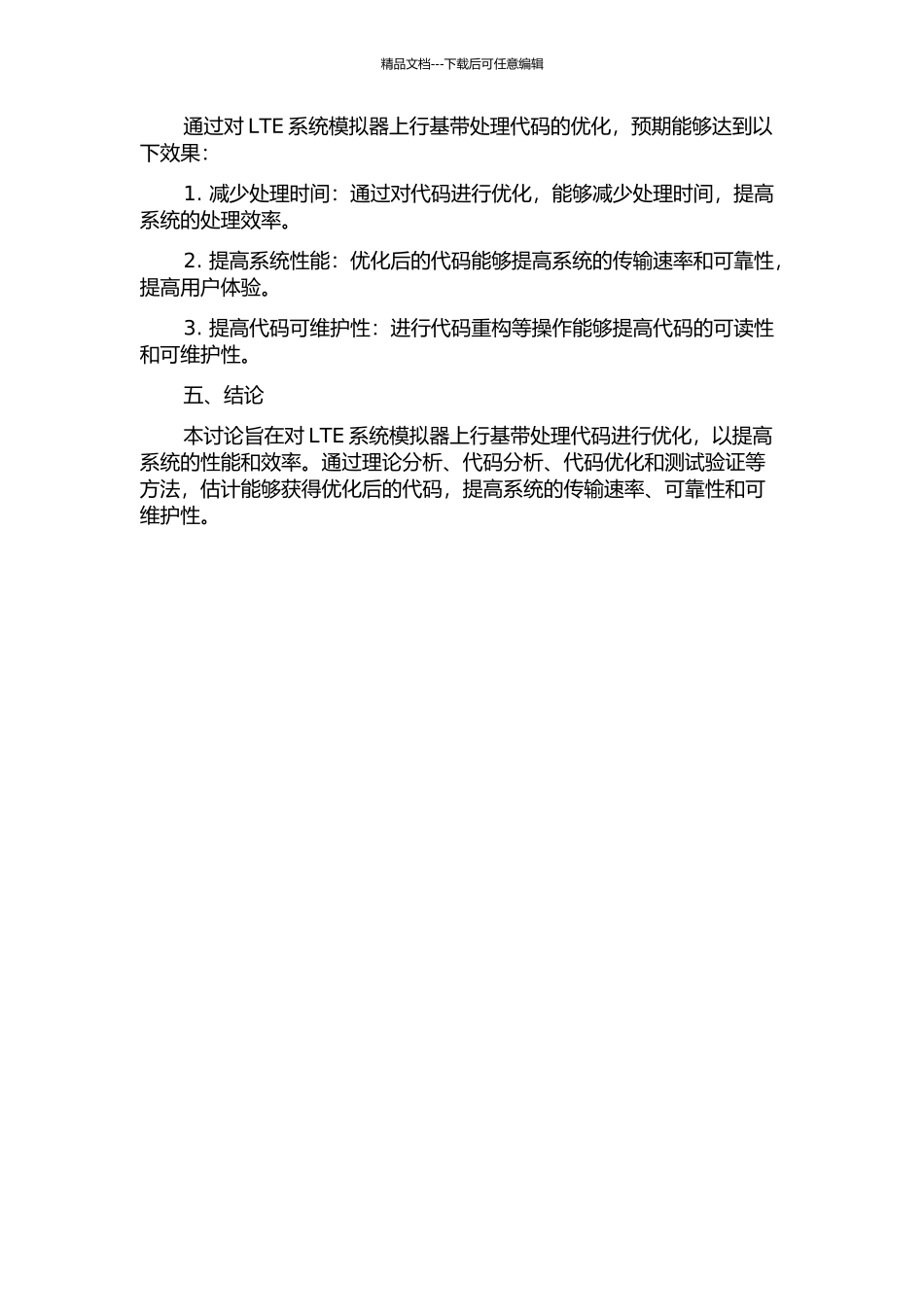 精品文档---下载后可任意编辑

通过对 LTE 系统模拟器上行基带处理代码的优化，预期能够达到以下效果：

1. 减少处理时间：通过对代码进行优化，能够减少处理时间，提高系统的处理效率。

2. 提高系统性能：优化后的代码能够提高系统的传输速率和可靠性，提高用户体验。

3. 提高代码可维护性：进行代码重构等操作能够提高代码的可读性和可维护性。

五、结论

本讨论旨在对 LTE 系统模拟器上行基带处理代码进行优化，以提高系统的性能和效率。通过理论分析、代码分析、代码优化和测试验证等方法，估计能够获得优化后的代码，提高系统的传输速率、可靠性和可维护性。